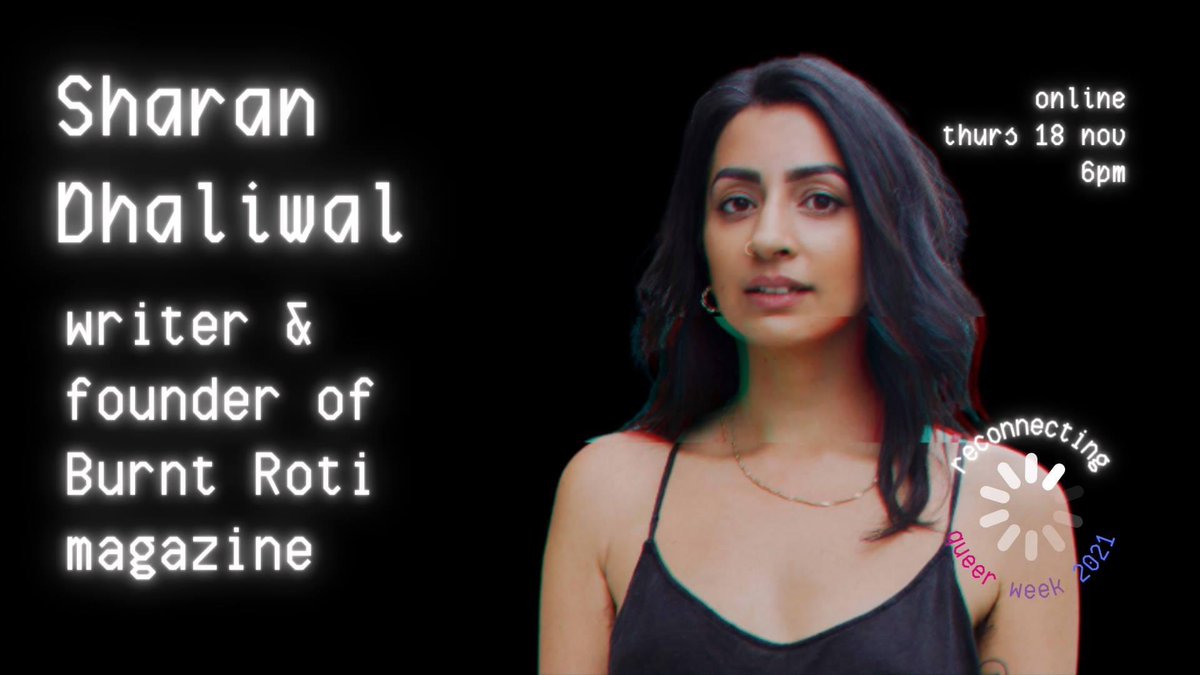 Sharan Dhaliwal

writer & founder of Burnt Roti magazine

online
thurs 18 nov
6pm

reconnecting
queer week 2021